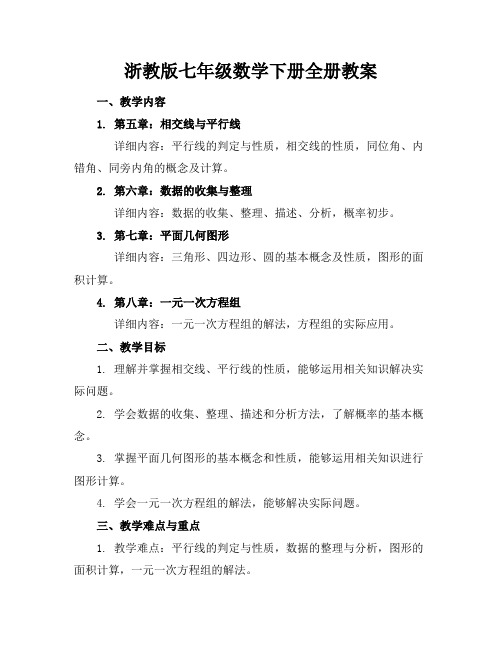 浙教版七年级数学下册全册教案

一、教学内容

1. 第五章：相交线与平行线

详细内容：平行线的判定与性质，相交线的性质，同位角、内错角、同旁内角的概念及计算。

2. 第六章：数据的收集与整理

详细内容：数据的收集、整理、描述、分析，概率初步。

3. 第七章：平面几何图形

详细内容：三角形、四边形、圆的基本概念及性质，图形的面积计算。

4. 第八章：一元一次方程组

详细内容：一元一次方程组的解法，方程组的实际应用。

二、教学目标

1. 理解并掌握相交线、平行线的性质，能够运用相关知识解决实际问题。

2. 学会数据的收集、整理、描述和分析方法，了解概率的基本概念。

3. 掌握平面几何图形的基本概念和性质，能够运用相关知识进行图形计算。

4. 学会一元一次方程组的解法，能够解决实际问题。

三、教学难点与重点

1. 教学难点：平行线的判定与性质，数据的整理与分析，图形的面积计算，一元一次方程组的解法。